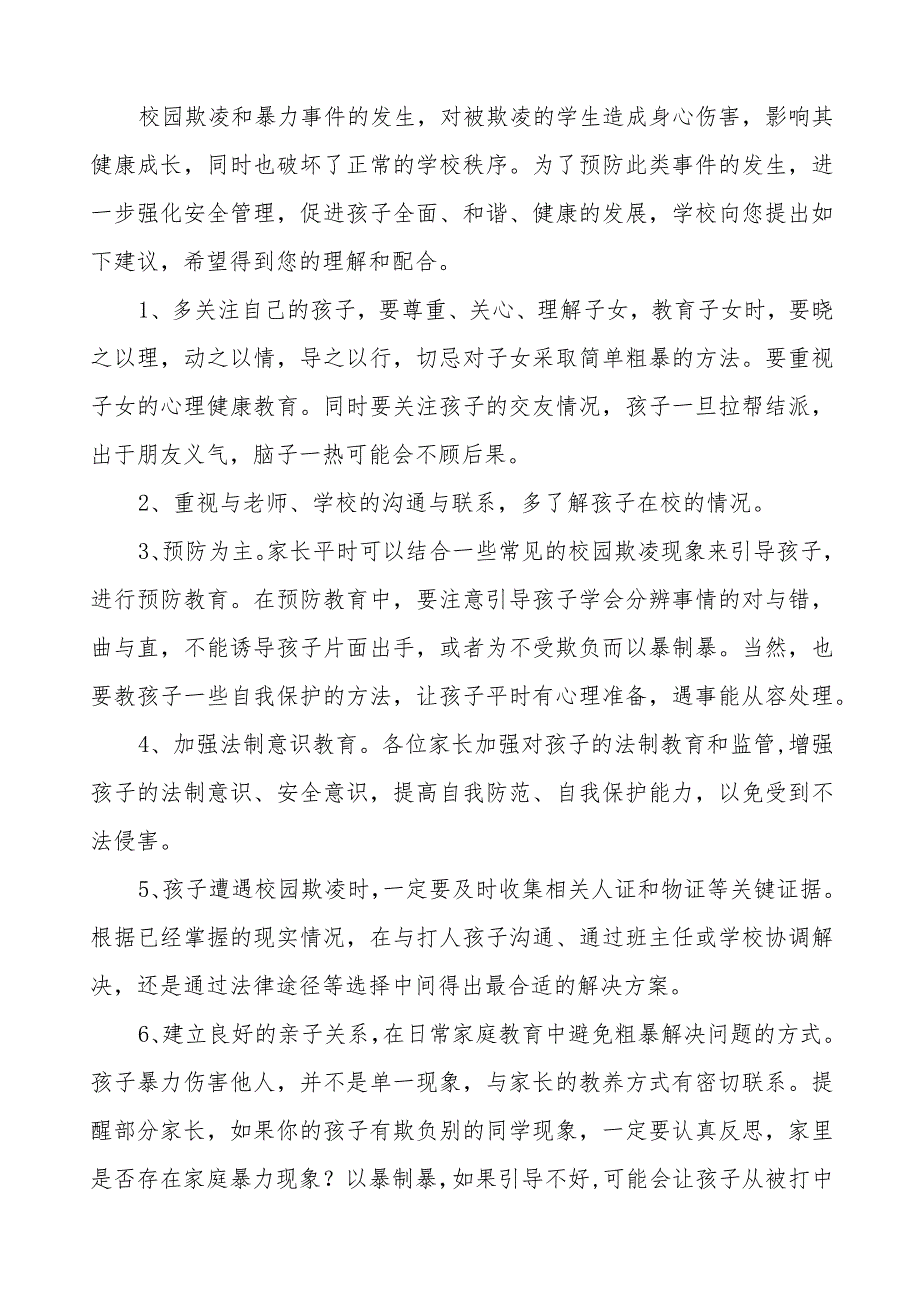 校园欺凌和暴力事件的发生，对被欺凌的学生造成身心伤害，影响其健康成长，同时也破坏了正常的学校秩序。为了预防此类事件的发生，进一步强化安全管理，促进孩子全面、和谐、健康的发展，学校向您提出如下建议，希望得到您的理解和配合。

1、多关注自己的孩子，要尊重、关心、理解子女，教育子女时，要晓之以理，动之以情，导之以行，切忌对子女采取简单粗暴的方法。要重视子女的心理健康教育。同时要关注孩子的交友情况，孩子一旦拉帮结派，出于朋友义气，脑子一热可能会不顾后果。

2、重视与老师、学校的沟通与联系，多了解孩子在校的情况。

3、预防为主。家长平时可以结合一些常见的校园欺凌现象来引导孩子，进行预防教育。在预防教育中，要注意引导孩子学会分辨事情的对与错，曲与直，不能诱导孩子片面出手，或者为不受欺负而以暴制暴。当然，也要教孩子一些自我保护的方法，让孩子平时有心理准备，遇事能从容处理。

4、加强法制意识教育。各位家长加强对孩子的法制教育和监管，增强孩子的法制意识、安全意识，提高自我防范、自我保护能力，以免受到不法侵害。

5、孩子遭遇校园欺凌时，一定要及时收集相关人证和物证等关键证据。根据已经掌握的现实情况，在与打人孩子沟通、通过班主任或学校协调解决，还是通过法律途径等选择中间得出最合适的解决方案。

6、建立良好的亲子关系，在日常家庭教育中避免粗暴解决问题的方式。孩子暴力伤害他人，并不是单一现象，与家长的教养方式有密切联系。提醒部分家长，如果你的孩子有欺负别的同学现象，一定要认真反思，家里是否存在家庭暴力现象？以暴制暴，如果引导不好，可能会让孩子从被打中